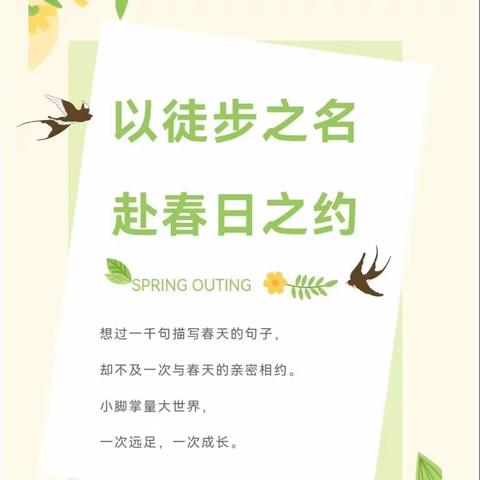 以徒步之名
赴春日之约

SPRING OUTING

想过一千句描写春天的句子，

却不及一次与春天的亲密相约。

小脚掌量大世界，

一次远足，一次成长。